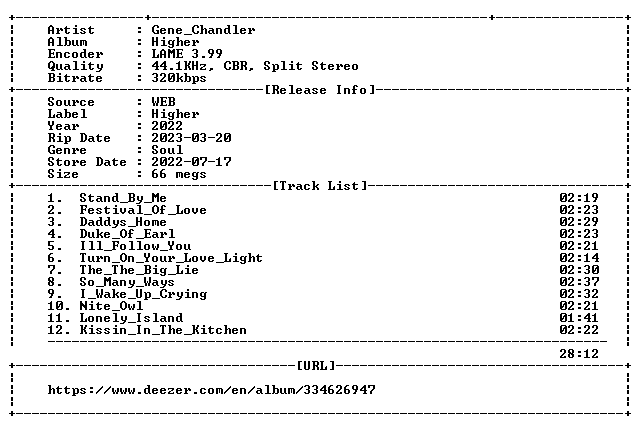 Artist : Gene_Chandler
Album : Higher
Encoder : LAME 3.99
Quality : 44.1KHz, CBR, Split Stereo
Bitrate : 320kbps

[Release Info]

Source : WEB
Label : Higher
Year : 2022
Rip Date : 2023-03-20
Genre : Soul
Store Date : 2022-07-17
Size : 66 megs

[Track List]

1. Stand_By_Me 02:19
2. Festival_Of_Love 02:23
3. Daddys_Home 02:29
4. Duke_Of_Earl 02:23
5. Ill_Follow_You 02:21
6. Turn_On_Your_Love_Light 02:14
7. The_The_Big_Lie 02:30
8. So_Many_Ways 02:37
9. I_Wake_Up_Crying 02:32
10. Nite_Owl 02:21
11. Lonely_Island 01:41
12. Kissin_In_The_Kitchen 02:22

28:12

[URL]

https://www.deezer.com/en/album/334626947